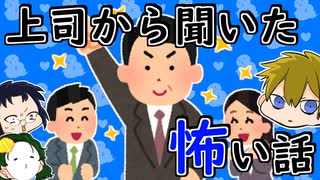 上司から聞いた

怖い話